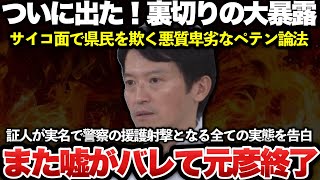 ついに出た！裏切りの大暴露

サイコ面で県民を欺く悪質卑劣なペテン論法

証人が実名で警察の援護射撃となる全ての実態を告白

また嘘がバレて元彦終了